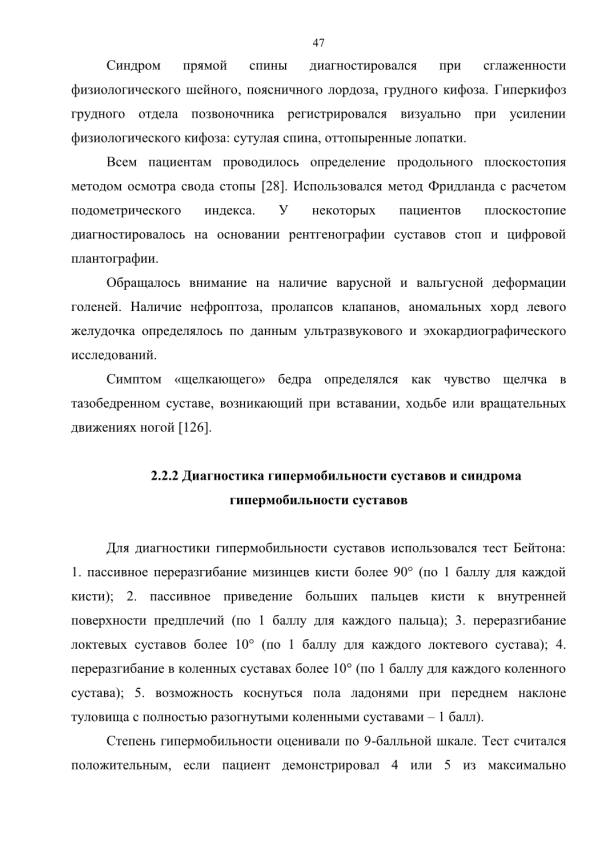 47

Синдром прямой спины диагностировался при сглаженности физиологического шейного, поясничного лордоза, грудного кифоза. Гиперкифоз грудного отдела позвоночника регистрировался визуально при усилении физиологического кифоза: сутулая спина, оттопыренные лопатки.

Всем пациентам проводилось определение продольного плоскостопия методом осмотра свода стопы [28]. Использовался метод Фридланда с расчетом подометрического индекса. У некоторых пациентов плоскостопие диагностировалось на основании рентгенографии суставов стоп и цифровой плантографии.

Обращалось внимание на наличие варусной и вальгусной деформации голеней. Наличие нефроптоза, пролапсов клапанов, аномальных хорд левого желудочка определялось по данным ультразвукового и эхокардиографического исследований.

Симптом «щелкающего» бедра определялся как чувство щелчка в тазобедренном суставе, возникающий при вставании, ходьбе или вращательных движениях ногой [126].

2.2.2 Диагностика гипермобильности суставов и синдрома гипермобильности суставов

Для диагностики гипермобильности суставов использовался тест Бейтона: 1. пассивное переразгибание мизинцев кисти более 90° (по 1 баллу для каждой кисти); 2. пассивное приведение больших пальцев кисти к внутренней поверхности предплечий (по 1 баллу для каждого пальца); 3. переразгибание локтевых суставов более 10° (по 1 баллу для каждого локтевого сустава); 4. переразгибание в коленных суставах более 10° (по 1 баллу для каждого коленного сустава); 5. возможность коснуться пола ладонями при переднем наклоне туловища с полностью разогнутыми коленными суставами – 1 балл).

Степень гипермобильности оценивали по 9-балльной шкале. Тест считался положительным, если пациент демонстрировал 4 или 5 из максимально